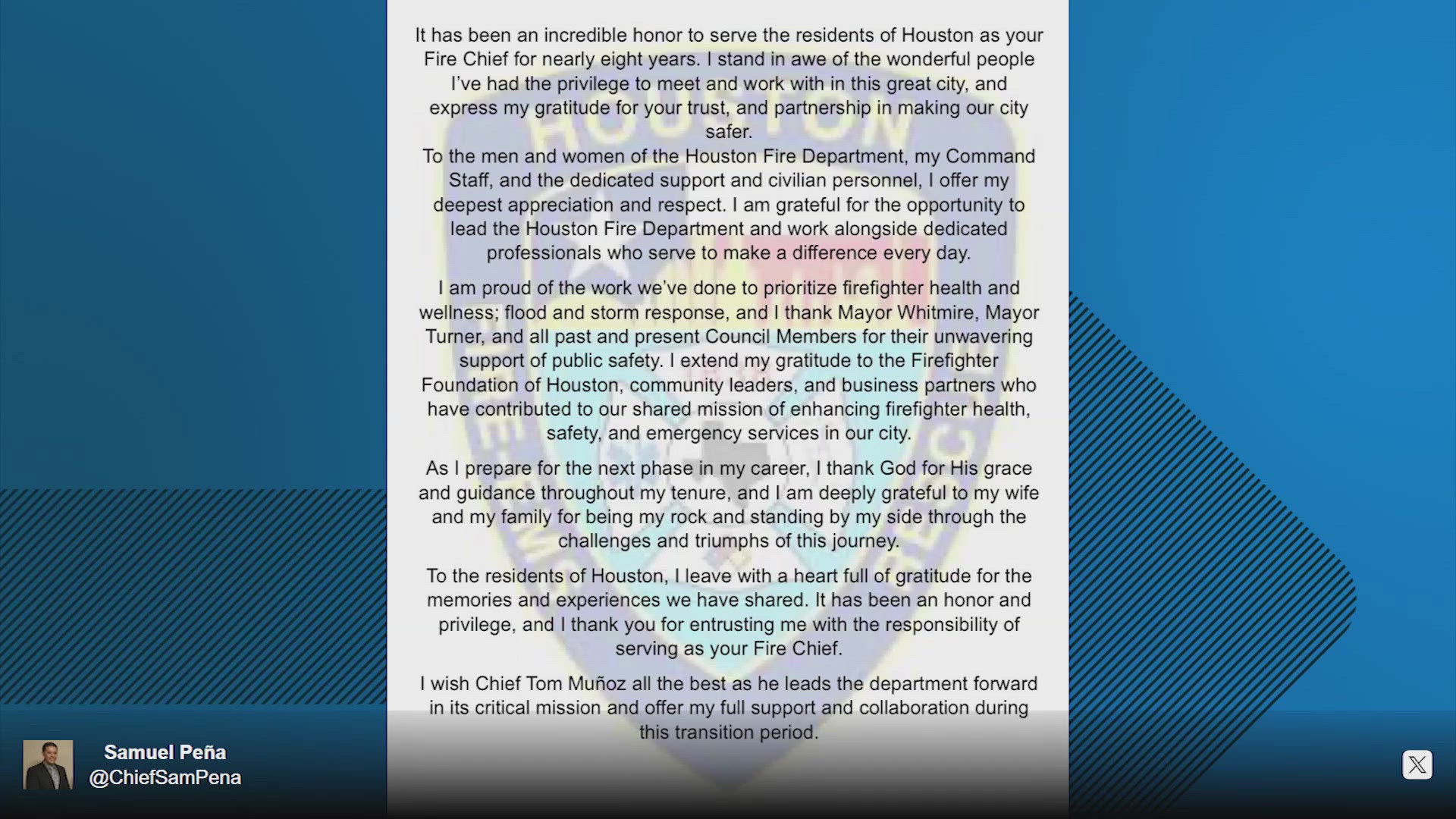 It has been an incredible honor to serve the residents of Houston as your Fire Chief for nearly eight years. I stand in awe of the wonderful people I've had the privilege to meet and work with in this great city, and express my gratitude for your trust, and partnership in making our city safer.
To the men and women of the Houston Fire Department, my Command Staff, and the dedicated support and civilian personnel, I offer my deepest appreciation and respect. I am grateful for the opportunity to lead the Houston Fire Department and work alongside dedicated professionals who serve to make a difference every day.

I am proud of the work we've done to prioritize firefighter health and wellness; flood and storm response, and I thank Mayor Whitmire, Mayor Turner, and all past and present Council Members for their unwavering support of public safety. I extend my gratitude to the Firefighter Foundation of Houston, community leaders, and business partners who have contributed to our shared mission of enhancing firefighter health, safety, and emergency services in our city.

As I prepare for the next phase in my career, I thank God for His grace and guidance throughout my tenure, and I am deeply grateful to my wife and my family for being my rock and standing by my side through the challenges and triumphs of this journey.

To the residents of Houston, I leave with a heart full of gratitude for the memories and experiences we have shared. It has been an honor and privilege, and I thank you for entrusting me with the responsibility of serving as your Fire Chief.

I wish Chief Tom Muñoz all the best as he leads the department forward in its critical mission and offer my full support and collaboration during this transition period.

Samuel Peña
@ChiefSamPena